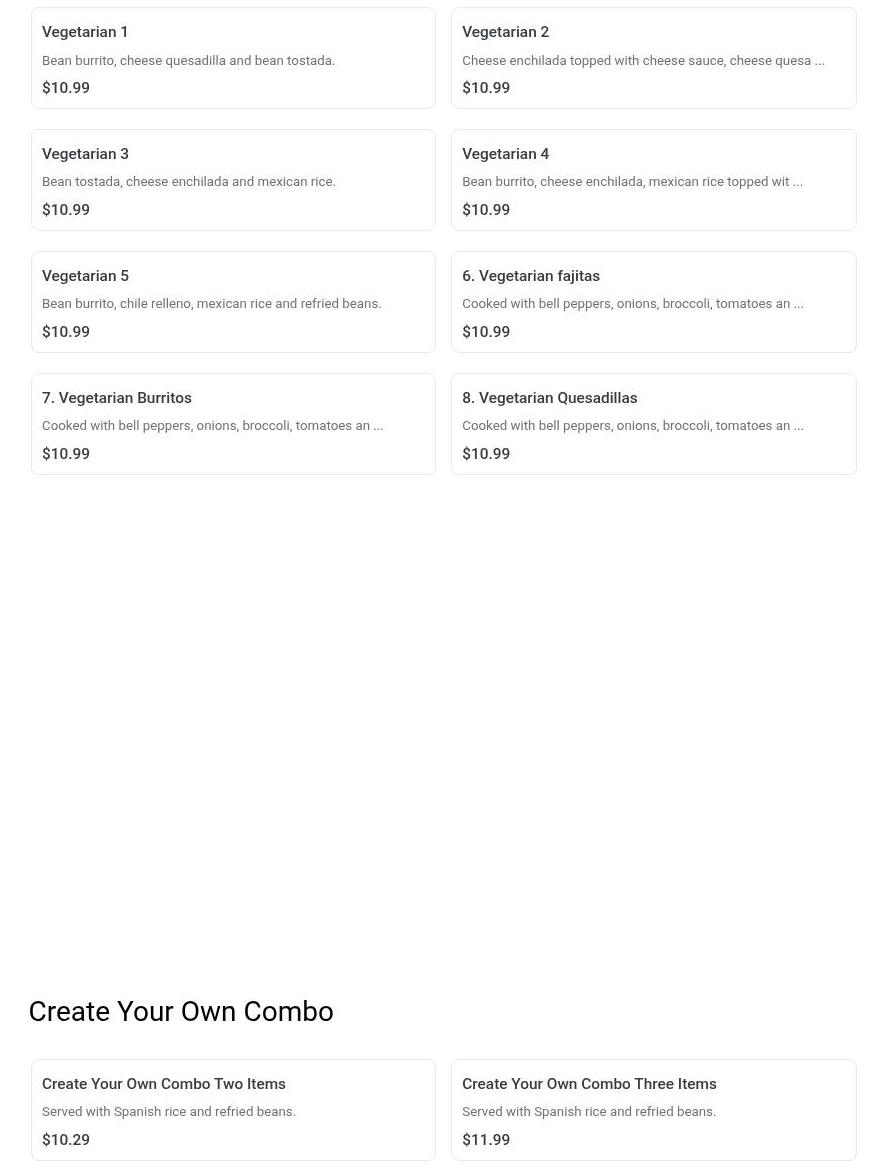 Vegetarian 1
Bean burrito, cheese quesadilla and bean tostada.
$10.99

Vegetarian 2
Cheese enchilada topped with cheese sauce, cheese quesa ...
$10.99

Vegetarian 3
Bean tostada, cheese enchilada and mexican rice.
$10.99

Vegetarian 4
Bean burrito, cheese enchilada, mexican rice topped wit ...
$10.99

Vegetarian 5
Bean burrito, chile relleno, mexican rice and refried beans.
$10.99

6. Vegetarian fajitas
Cooked with bell peppers, onions, broccoli, tomatoes an ...
$10.99

7. Vegetarian Burritos
Cooked with bell peppers, onions, broccoli, tomatoes an ...
$10.99

8. Vegetarian Quesadillas
Cooked with bell peppers, onions, broccoli, tomatoes an ...
$10.99

Create Your Own Combo

Create Your Own Combo Two Items
Served with Spanish rice and refried beans.
$10.29

Create Your Own Combo Three Items
Served with Spanish rice and refried beans.
$11.99